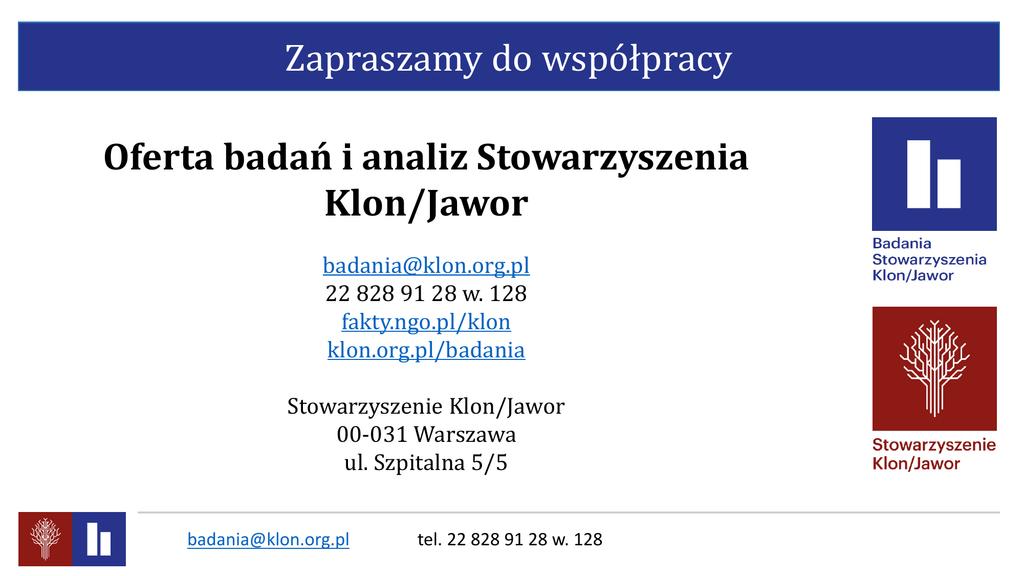 Zapraszamy do współpracy

Oferta badań i analiz Stowarzyszenia Klon/Jawor

badania@klon.org.pl
22 828 91 28 w. 128
fakty.ngo.pl/klon
klon.org.pl/badania

Stowarzyszenie Klon/Jawor
00-031 Warszawa
ul. Szpitalna 5/5

Badania
Stowarzyszenia
Klon/Jawor

Stowarzyszenie
Klon/Jawor

badania@klon.org.pl tel. 22 828 91 28 w. 128